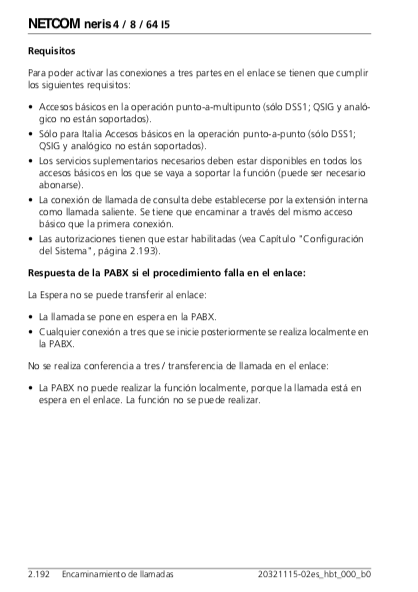 NETCOM neris 4 / 8 / 64 I5

Requisitos

Para poder activar las conexiones a tres partes en el enlace se tienen que cumplir los siguientes requisitos:

• Accesos básicos en la operación punto-a-multipunto (sólo DSS1; QSIG y analógico no están soportados).
• Sólo para Italia Accesos básicos en la operación punto-a-punto (sólo DSS1; QSIG y analógico no están soportados).
• Los servicios suplementarios necesarios deben estar disponibles en todos los accesos básicos en los que se vaya a soportar la función (puede ser necesario abonarse).
• La conexión de llamada de consulta debe establecerse por la extensión interna como llamada saliente. Se tiene que encaminar a través del mismo acceso básico que la primera conexión.
• Las autorizaciones tienen que estar habilitadas (vea Capítulo "Configuración del Sistema", página 2.193).

Respuesta de la PABX si el procedimiento falla en el enlace:

La Espera no se puede transferir al enlace:

• La llamada se pone en espera en la PABX.
• Cualquier conexión a tres que se inicie posteriormente se realiza localmente en la PABX.

No se realiza conferencia a tres / transferencia de llamada en el enlace:

• La PABX no puede realizar la función localmente, porque la llamada está en espera en el enlace. La función no se puede realizar.

2.192 Encaminamiento de llamadas 20321115-02es_hbt_000_b0